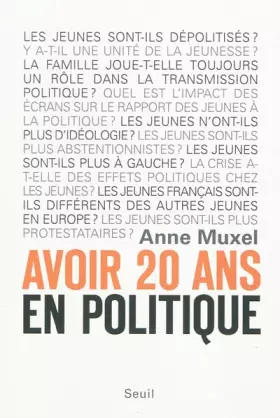 LES JEUNES SONT-ILS DÉPOLITISÉS ? Y A-T-IL UNE UNITÉ DE LA JEUNESSE ? LA FAMILLE JOUE-T-ELLE TOUJOURS UN RÔLE DANS LA TRANSMISSION POLITIQUE ? QUEL EST L'IMPACT DES ÉCRANS SUR LE RAPPORT DES JEUNES À LA POLITIQUE ? LES JEUNES N'ONT-ILS PLUS D'IDÉOLOGIE ? LES JEUNES SONT-ILS PLUS ABSTENTIONNISTES ? LES JEUNES SONT-ILS PLUS À GAUCHE ? LA CRISE A-T-ELLE DES EFFETS POLITIQUES CHEZ LES JEUNES ? LES JEUNES FRANÇAIS SONT-ILS DIFFÉRENTS DES AUTRES JEUNES EN EUROPE ? LES JEUNES SONT-ILS PLUS PROTESTATAIRES ?

Anne Muxel

AVOIR 20 ANS EN POLITIQUE

Seuil